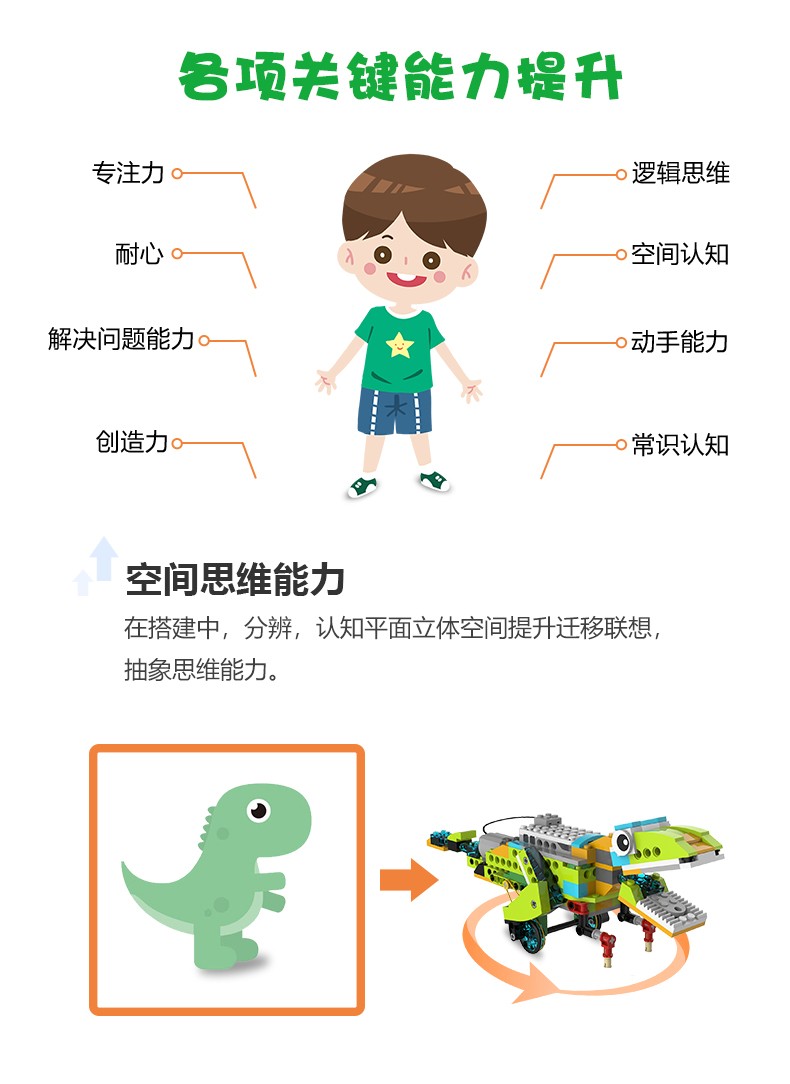 各项关键能力提升

专注力

耐心

解决问题能力

创造力

逻辑思维

空间认知

动手能力

常识认知

空间思维能力

在搭建中，分辨，认知平面立体空间提升迁移联想，抽象思维能力。